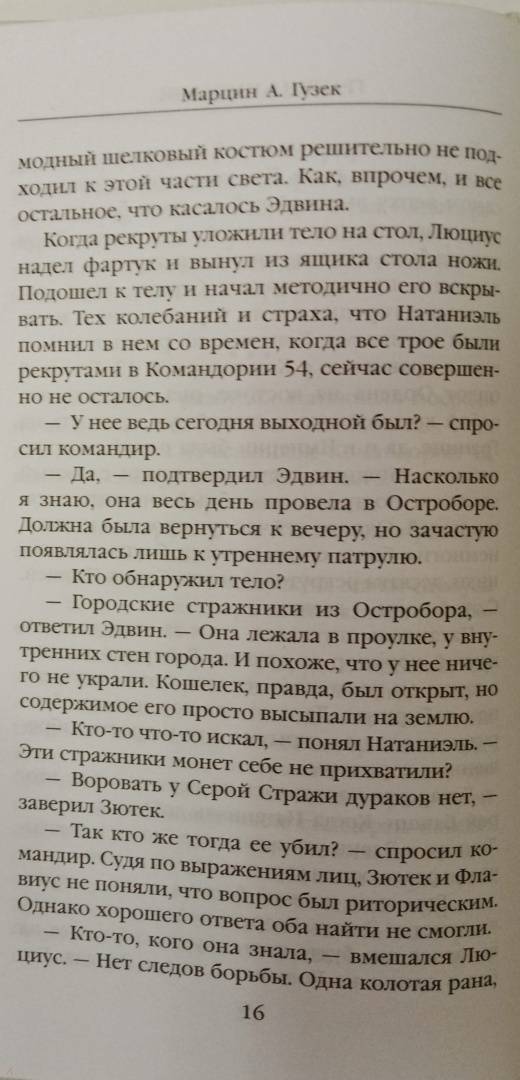 Марцин А. Гузек

модный шелковый костюм решительно не подходил к этой части света. Как, впрочем, и все остальное, что касалось Эдвина.

Когда рекруты уложили тело на стол, Люциус надел фартук и вынул из ящика стола ножи. Подошел к телу и начал методично его вскрывать. Тех колебаний и страха, что Натаниэль помнил в нем со времен, когда все трое были рекрутами в Командории 54, сейчас совершенно не осталось.

— У нее ведь сегодня выходной был? — спросил командир.

— Да, — подтвердил Эдвин. — Насколько я знаю, она весь день провела в Остроборе. Должна была вернуться к вечеру, но зачастую появлялась лишь к утреннему патрулю.

— Кто обнаружил тело?

— Городские стражники из Остробора, — ответил Эдвин. — Она лежала в проулке, у внутренних стен города. И похоже, что у нее ничего не украли. Кошелек, правда, был открыт, но содержимое его просто высыпали на землю.

— Кто-то что-то искал, — понял Натаниэль. — Эти стражники монет себе не прихватили?

— Воровать у Серой Стражи дураков нет, — заверил Зютек.

— Так кто же тогда ее убил? — спросил командир. Судя по выражениям лиц, Зютек и Флавиус не поняли, что вопрос был риторическим. Однако хорошего ответа оба найти не смогли.

— Кто-то, кого она знала, — вмешался Люциус. — Нет следов борьбы. Одна колотая рана,

16